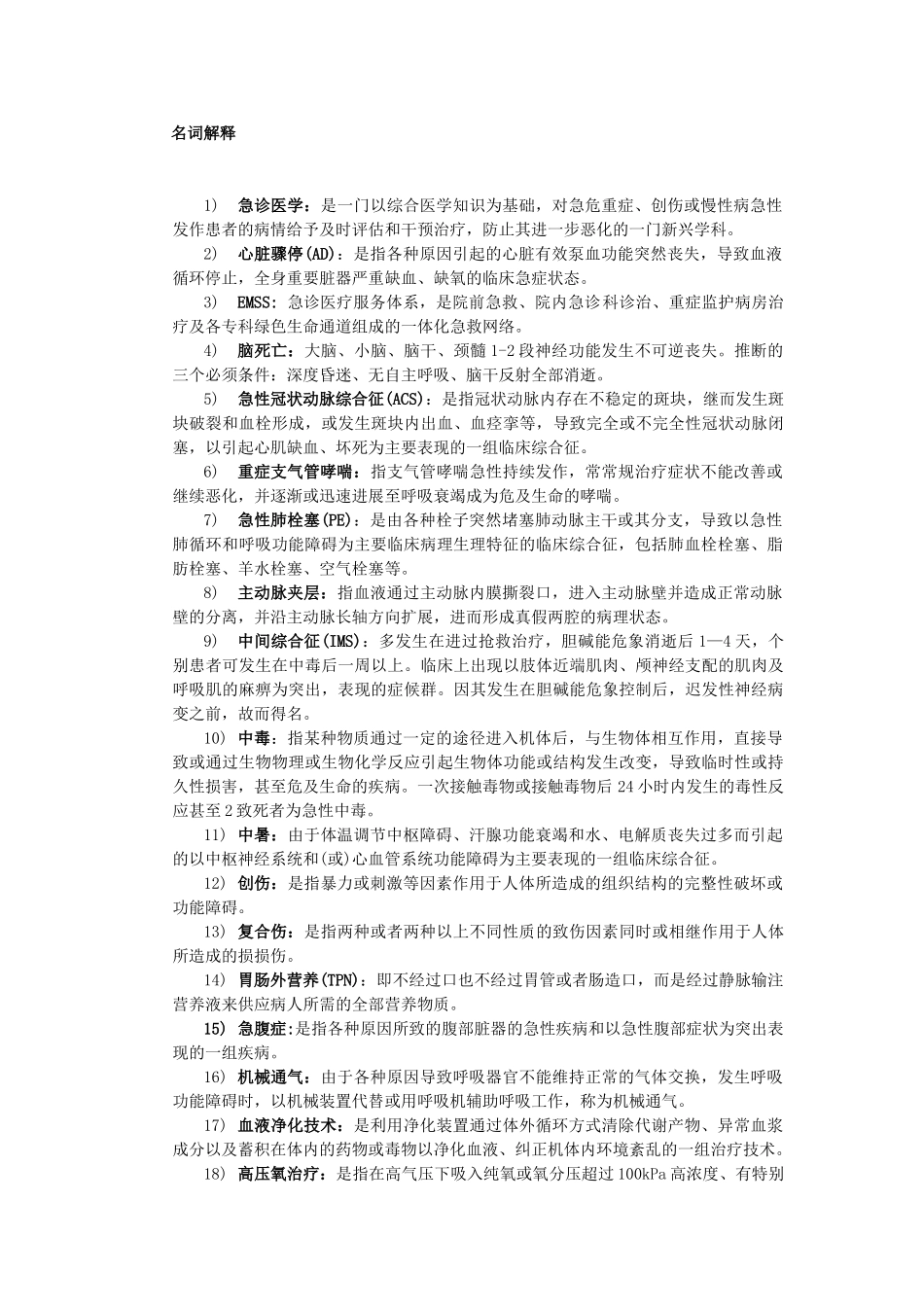 名词解释

1) 急诊医学：是一门以综合医学知识为基础，对急危重症、创伤或慢性病急性发作患者的病情给予及时评估和干预治疗，防止其进一步恶化的一门新兴学科。

2) 心脏骤停(AD)：是指各种原因引起的心脏有效泵血功能突然丧失，导致血液循环停止，全身重要脏器严重缺血、缺氧的临床急症状态。

3) EMSS：急诊医疗服务体系，是院前急救、院内急诊科诊治、重症监护病房治疗及各专科绿色生命通道组成的一体化急救网络。

4) 脑死亡：大脑、小脑、脑干、颈髓1-2段神经功能发生不可逆丧失。推断的三个必须条件：深度昏迷、无自主呼吸、脑干反射全部消逝。

5) 急性冠状动脉综合征(ACS)：是指冠状动脉内存在不稳定的斑块，继而发生斑块破裂和血栓形成，或发生斑块内出血、血痉挛等，导致完全或不完全性冠状动脉闭塞，以引起心肌缺血、坏死为主要表现的一组临床综合征。

6) 重症支气管哮喘：指支气管哮喘急性持续发作，常常规治疗症状不能改善或继续恶化，并逐渐或迅速进展至呼吸衰竭成为危及生命的哮喘。

7) 急性肺栓塞(PE)：是由各种栓子突然堵塞肺动脉主干或其分支，导致以急性肺循环和呼吸功能障碍为主要临床病理生理特征的临床综合征，包括肺血栓栓塞、脂肪栓塞、羊水栓塞、空气栓塞等。

8) 主动脉夹层：指血液通过主动脉内膜撕裂口，进入主动脉壁并造成正常动脉壁的分离，并沿主动脉长轴方向扩展，进而形成真假两腔的病理状态。

9) 中间综合征(IMS)：多发生在进过抢救治疗，胆碱能危象消逝后1—4天，个别患者可发生在中毒后一周以上。临床上出现以肢体近端肌肉、颅神经支配的肌肉及呼吸肌的麻痹为突出，表现的症候群。因其发生在胆碱能危象控制后，迟发性神经病变之前，故而得名。

10) 中毒：指某种物质通过一定的途径进入机体后，与生物体相互作用，直接导致或通过生物物理或生物化学反应引起生物体功能或结构发生改变，导致临时性或持久性损害，甚至危及生命的疾病。一次接触毒物或接触毒物后24小时内发生的毒性反应甚至2致死者为急性中毒。

11) 中暑：由于体温调节中枢障碍、汗腺功能衰竭和水、电解质丧失过多而引起的以中枢神经系统和(或)心血管系统功能障碍为主要表现的一组临床综合征。

12) 创伤：是指暴力或刺激等因素作用于人体所造成的组织结构的完整性破坏或功能障碍。

13) 复合伤：是指两种或者两种以上不同性质的致伤因素同时或相继作用于人体所造成的损损伤。

14) 胃肠外营养(TPN)：即不经过口也不经过胃管或者肠造口，而是经过静脉输注营养液来供应病人所需的全部营养物质。

15) 急腹症:是指各种原因所致的腹部脏器的急性疾病和以急性腹部症状为突出表现的一组疾病。

16) 机械通气：由于各种原因导致呼吸器官不能维持正常的气体交换，发生呼吸功能障碍时，以机械装置代替或用呼吸机辅助呼吸工作，称为机械通气。

17) 血液净化技术：是利用净化装置通过体外循环方式清除代谢产物、异常血浆成分以及蓄积在体内的药物或毒物以净化血液、纠正机体内环境紊乱的一组治疗技术。

18) 高压氧治疗：是指在高气压下吸入纯氧或氧分压超过100kPa高浓度、有特别